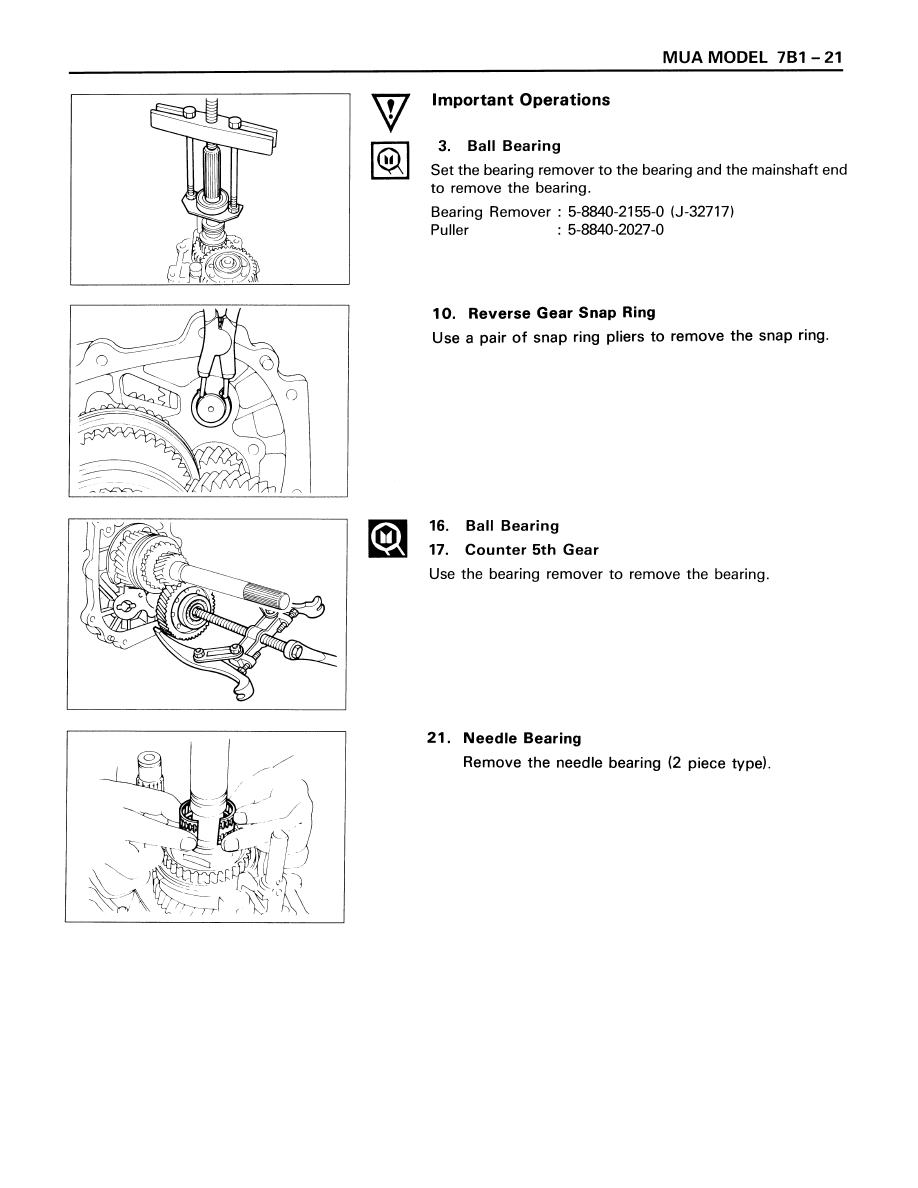 MUA MODEL 7B1 – 21

Important Operations

3. Ball Bearing

Set the bearing remover to the bearing and the mainshaft end to remove the bearing.

Bearing Remover : 5-8840-2155-0 (J-32717)
Puller : 5-8840-2027-0

10. Reverse Gear Snap Ring

Use a pair of snap ring pliers to remove the snap ring.

16. Ball Bearing

17. Counter 5th Gear

Use the bearing remover to remove the bearing.

21. Needle Bearing

Remove the needle bearing (2 piece type).